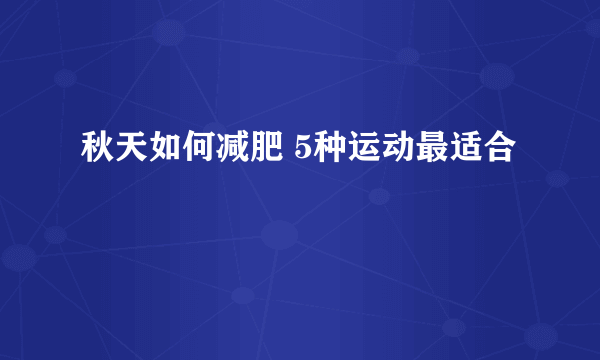 秋天如何减肥 5种运动最适合